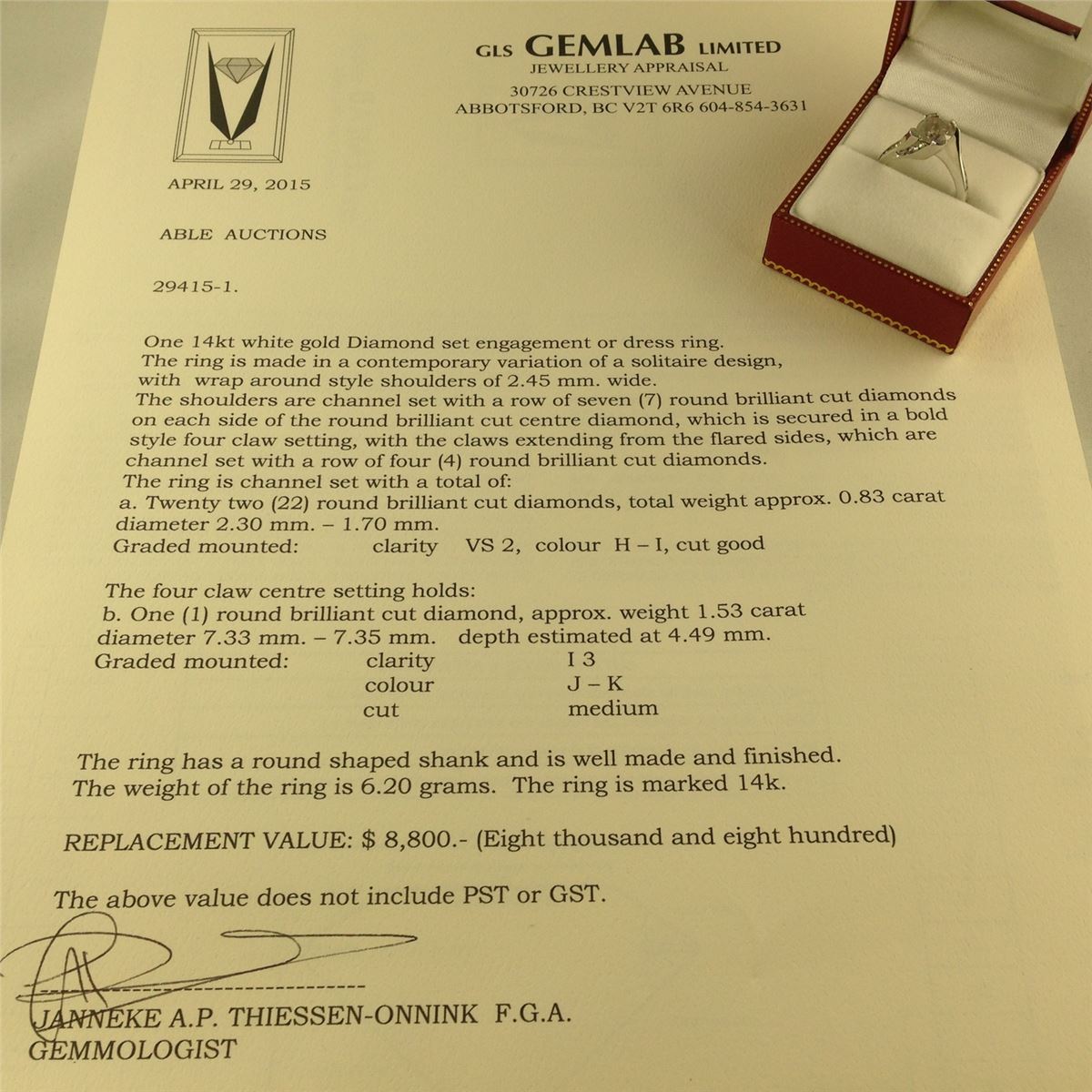 GLS GEMLAB LIMITED
JEWELLERY APPRAISAL
30726 CRESTVIEW AVENUE
ABBOTSFORD, BC V2T 6R6 604-854-3631

APRIL 29, 2015

ABLE AUCTIONS

29415-1.

One 14kt white gold Diamond set engagement or dress ring. The ring is made in a contemporary variation of a solitaire design, with wrap around style shoulders of 2.45 mm. wide. The shoulders are channel set with a row of seven (7) round brilliant cut diamonds on each side of the round brilliant cut centre diamond, which is secured in a bold style four claw setting, with the claws extending from the flared sides, which are channel set with a row of four (4) round brilliant cut diamonds.
The ring is channel set with a total of:
a. Twenty two (22) round brilliant cut diamonds, total weight approx. 0.83 carat diameter 2.30 mm. – 1.70 mm.
Graded mounted: clarity VS 2, colour H – I, cut good

The four claw centre setting holds:
b. One (1) round brilliant cut diamond, approx. weight 1.53 carat diameter 7.33 mm. – 7.35 mm. depth estimated at 4.49 mm.
Graded mounted: clarity I 3
colour J – K
cut medium

The ring has a round shaped shank and is well made and finished. The weight of the ring is 6.20 grams. The ring is marked 14k.

REPLACEMENT VALUE: $ 8,800.- (Eight thousand and eight hundred)

The above value does not include PST or GST.

JANNEKE A.P. THIESSEN-ONNINK F.G.A.
GEMMOLOGIST